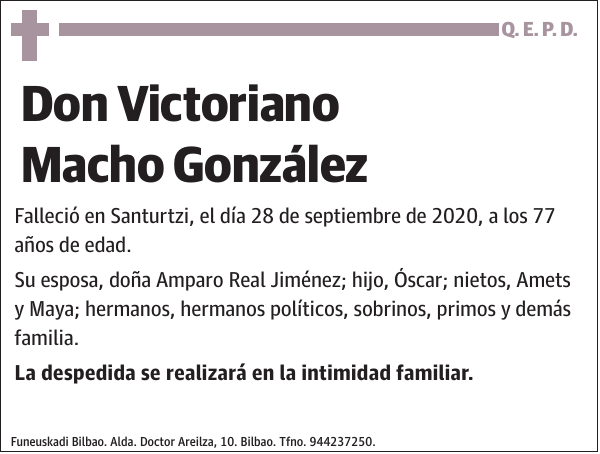 Q. E. P. D.

Don Victoriano Macho González

Falleció en Santurtzi, el día 28 de septiembre de 2020, a los 77 años de edad.

Su esposa, doña Amparo Real Jiménez; hijo, Óscar; nietos, Amets y Maya; hermanos, hermanos políticos, sobrinos, primos y demás familia.

La despedida se realizará en la intimidad familiar.

Funeuskadi Bilbao. Alda. Doctor Areilza, 10. Bilbao. Tfno. 944237250.